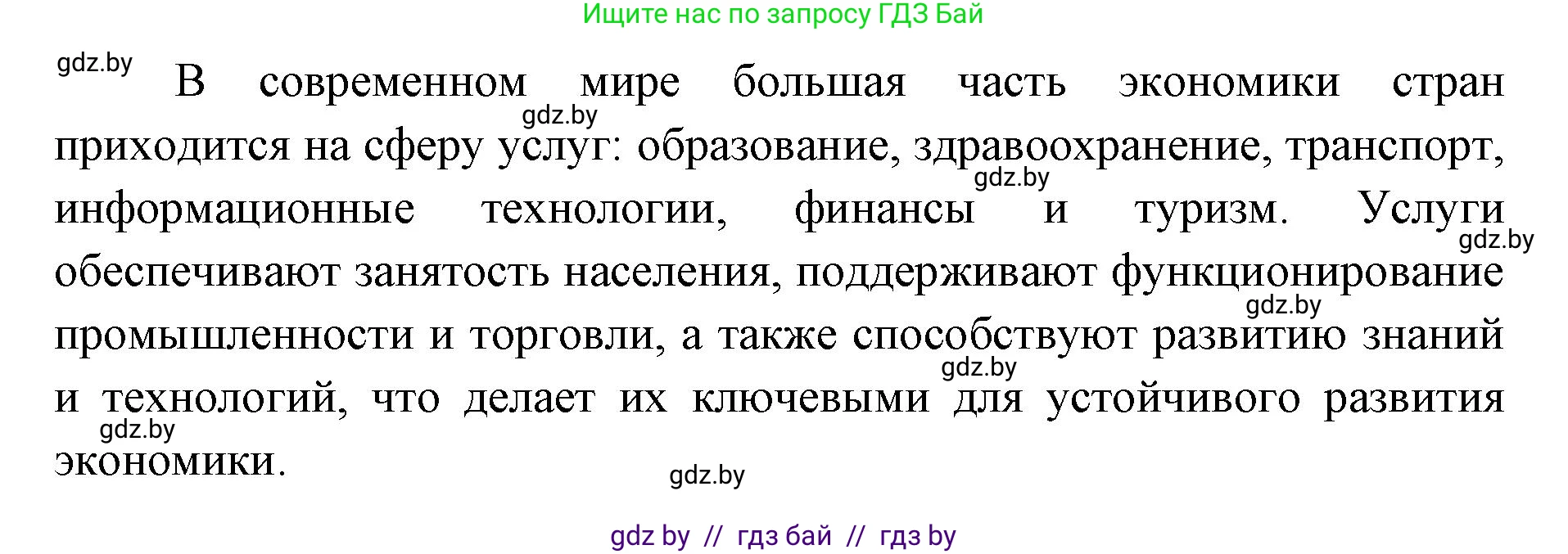 Ищите нас по запросу ГДЗ Бай

gdz.by

В современном мире большая часть экономики стран приходится на сферу услуг: образование, здравоохранение, транспорт, информационные технологии, финансы и туризм. Услуги обеспечивают занятость населения, поддерживают функционирование промышленности и торговли, а также способствуют развитию знаний и технологий, что делает их ключевыми для устойчивого развития экономики.

gdz.by

gdz.by

gdz.by

gdz.by

gdz.by

gdz.by

gdz.by

gdz by // гдз бай // гдз by